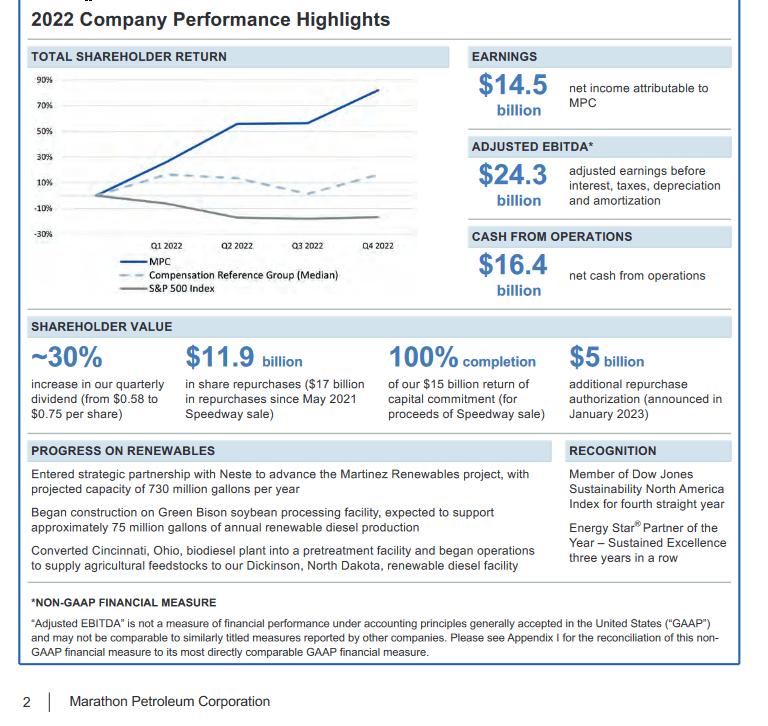 2022 Company Performance Highlights

TOTAL SHAREHOLDER RETURN

90%
70%
50%
30%
10%
-10%
-30%
Q1 2022
Q2 2022
Q3 2022
Q4 2022
MPC
Compensation Reference Group (Median)
S&P 500 Index

EARNINGS

$14.5 billion
net income attributable to MPC

ADJUSTED EBITDA*

$24.3 billion
adjusted earnings before interest, taxes, depreciation and amortization

CASH FROM OPERATIONS

$16.4 billion
net cash from operations

SHAREHOLDER VALUE

~30%
increase in our quarterly dividend (from $0.58 to $0.75 per share)

$11.9 billion
in share repurchases ($17 billion in repurchases since May 2021 Speedway sale)

100% completion
of our $15 billion return of capital commitment (for proceeds of Speedway sale)

$5 billion
additional repurchase authorization (announced in January 2023)

PROGRESS ON RENEWABLES

Entered strategic partnership with Neste to advance the Martinez Renewables project, with projected capacity of 730 million gallons per year

Began construction on Green Bison soybean processing facility, expected to support approximately 75 million gallons of annual renewable diesel production

Converted Cincinnati, Ohio, biodiesel plant into a pretreatment facility and began operations to supply agricultural feedstocks to our Dickinson, North Dakota, renewable diesel facility

RECOGNITION

Member of Dow Jones Sustainability North America Index for fourth straight year

Energy Star® Partner of the Year – Sustained Excellence three years in a row

*NON-GAAP FINANCIAL MEASURE

"Adjusted EBITDA" is not a measure of financial performance under accounting principles generally accepted in the United States ("GAAP") and may not be comparable to similarly titled measures reported by other companies. Please see Appendix I for the reconciliation of this non-GAAP financial measure to its most directly comparable GAAP financial measure.

2 | Marathon Petroleum Corporation